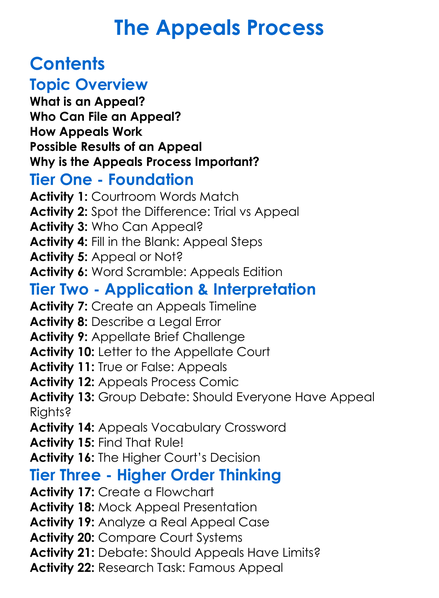 The Appeals Process

Contents

Topic Overview

What is an Appeal?
Who Can File an Appeal?
How Appeals Work
Possible Results of an Appeal
Why is the Appeals Process Important?

Tier One - Foundation

Activity 1: Courtroom Words Match
Activity 2: Spot the Difference: Trial vs Appeal
Activity 3: Who Can Appeal?
Activity 4: Fill in the Blank: Appeal Steps
Activity 5: Appeal or Not?
Activity 6: Word Scramble: Appeals Edition

Tier Two - Application & Interpretation

Activity 7: Create an Appeals Timeline
Activity 8: Describe a Legal Error
Activity 9: Appellate Brief Challenge
Activity 10: Letter to the Appellate Court
Activity 11: True or False: Appeals
Activity 12: Appeals Process Comic
Activity 13: Group Debate: Should Everyone Have Appeal Rights?
Activity 14: Appeals Vocabulary Crossword
Activity 15: Find That Rule!
Activity 16: The Higher Court's Decision

Tier Three - Higher Order Thinking

Activity 17: Create a Flowchart
Activity 18: Mock Appeal Presentation
Activity 19: Analyze a Real Appeal Case
Activity 20: Compare Court Systems
Activity 21: Debate: Should Appeals Have Limits?
Activity 22: Research Task: Famous Appeal